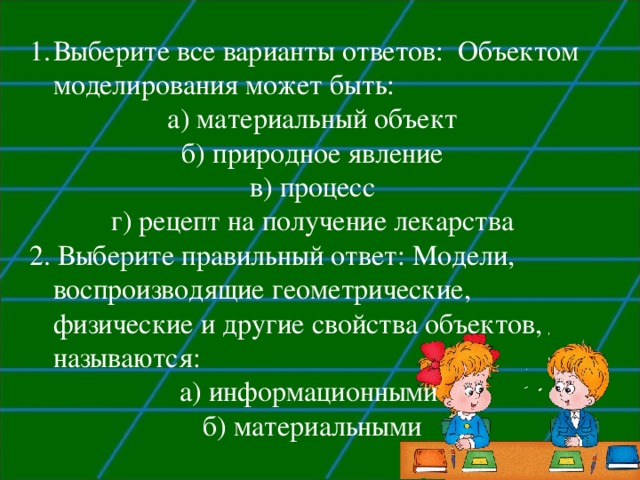 1. Выберите все варианты ответов: Объектом моделирования может быть:

а) материальный объект

б) природное явление

в) процесс

г) рецепт на получение лекарства

2. Выберите правильный ответ: Модели, воспроизводящие геометрические, физические и другие свойства объектов, называются:

а) информационными

б) материальными